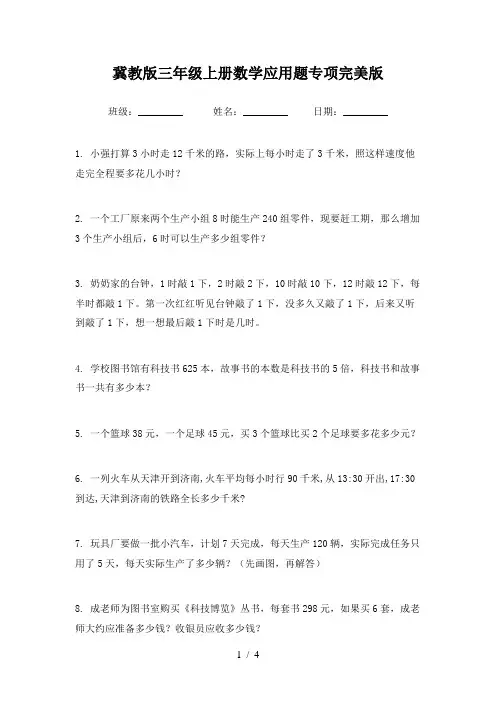 冀教版三年级上册数学应用题专项完美版

班级：________ 姓名：________ 日期：________

1. 小强打算3小时走12千米的路，实际上每小时走了3千米，照这样速度他走完全程要多花几小时？

2. 一个工厂原来两个生产小组8时能生产240组零件，现要赶工期，那么增加3个生产小组后，6时可以生产多少组零件？

3. 奶奶家的台钟，1时敲1下，2时敲2下，10时敲10下，12时敲12下，每半时都敲1下。第一次红红听见台钟敲了1下，没多久又敲了1下，后来又听到敲了1下，想一想最后敲1下时是几时。

4. 学校图书馆有科技书625本，故事书的本数是科技书的5倍，科技书和故事书一共有多少本？

5. 一个篮球38元，一个足球45元，买3个篮球比买2个足球要多花多少元？

6. 一列火车从天津开到济南，火车平均每小时行90千米，从13:30开出，17:30到达，天津到济南的铁路全长多少千米？

7. 玩具厂要做一批小汽车，计划7天完成，每天生产120辆，实际完成任务只用了5天，每天实际生产了多少辆？（先画图，再解答）

8. 成老师为图书室购买《科技博览》丛书，每套书298元，如果买6套，成老师大约应准备多少钱？收银员应收多少钱？

1 / 4